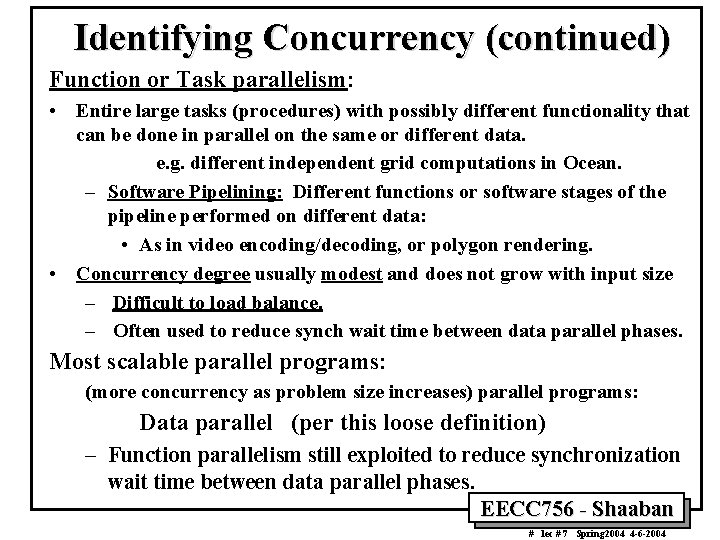 Identifying Concurrency (continued)

Function or Task parallelism:

• Entire large tasks (procedures) with possibly different functionality that can be done in parallel on the same or different data.

e.g. different independent grid computations in Ocean.

– Software Pipelining: Different functions or software stages of the pipeline performed on different data:

• As in video encoding/decoding, or polygon rendering.

• Concurrency degree usually modest and does not grow with input size

– Difficult to load balance.

– Often used to reduce synch wait time between data parallel phases.

Most scalable parallel programs:

(more concurrency as problem size increases) parallel programs:

Data parallel (per this loose definition)

– Function parallelism still exploited to reduce synchronization wait time between data parallel phases.

EECC756 - Shaaban

# lec #7 Spring2004 4-6-2004